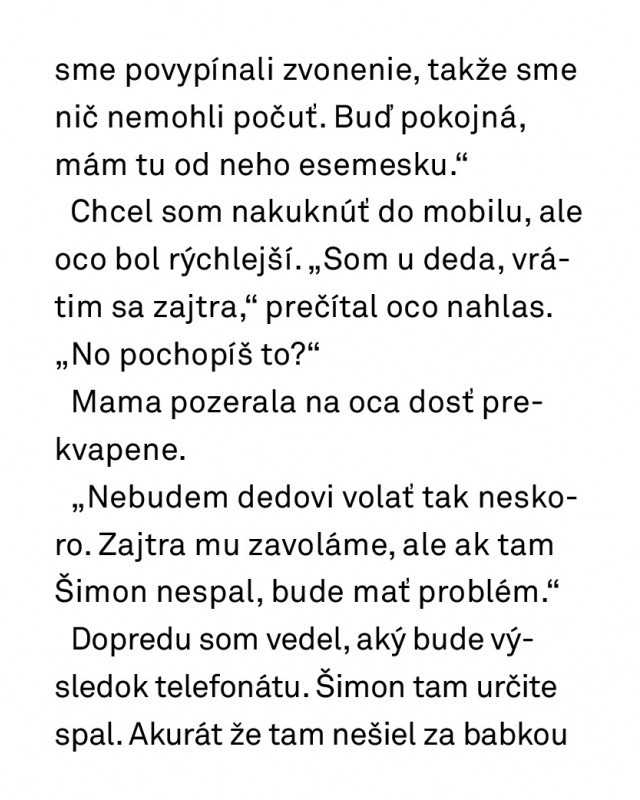 sme povypínali zvonenie, takže sme nič nemohli počuť. Buď pokojná, mám tu od neho esemesku.“

Chcel som nakuknúť do mobilu, ale oco bol rýchlejší. „Som u deda, vrátim sa zajtra,“ prečítal oco nahlas. „No pochopíš to?“

Mama pozerala na oca dosť prekvapene.

„Nebudem dedovi volať tak neskoro. Zajtra mu zavoláme, ale ak tam Šimon nespal, bude mať problém.“

Dopredu som vedel, aký bude výsledok telefonátu. Šimon tam určite spal. Akurát že tam nešiel za babkou